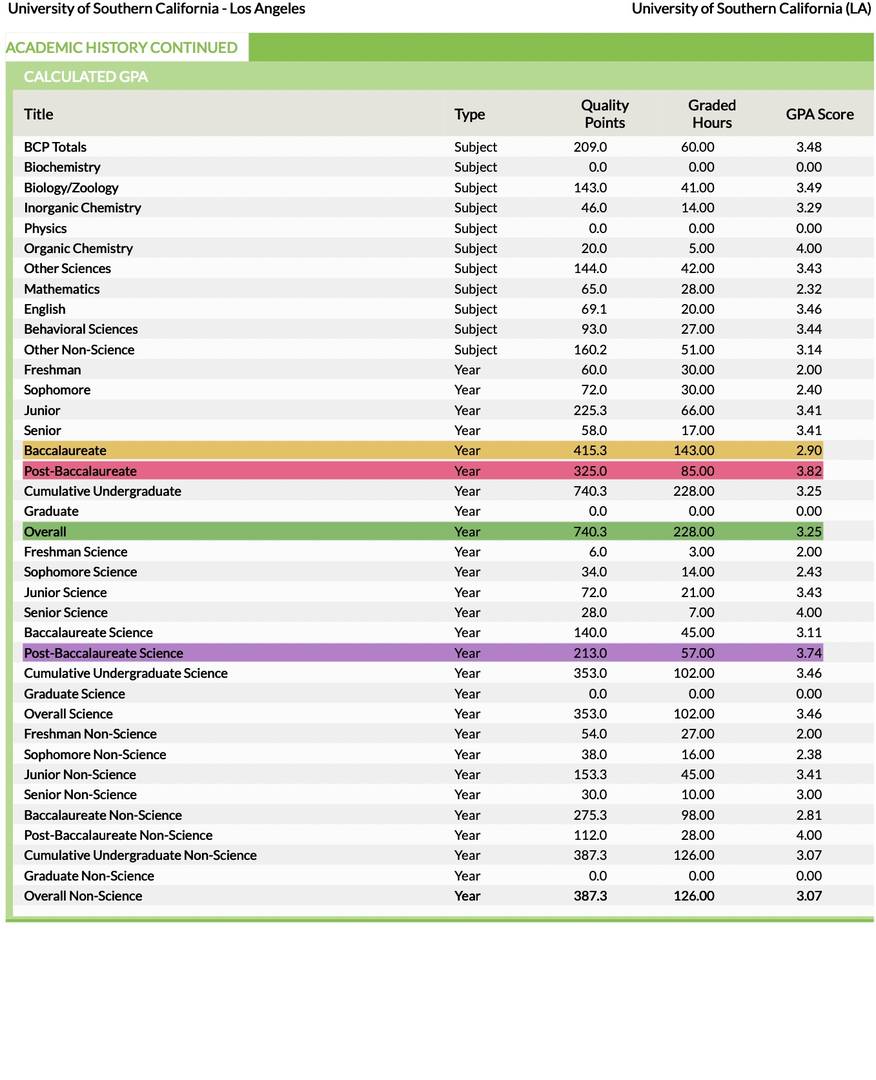 University of Southern California - Los Angeles

University of Southern California (LA)

ACADEMIC HISTORY CONTINUED

CALCULATED GPA

| Title | Type | Quality Points | Graded Hours | GPA Score |
|---|---|---|---|---|
| BCP Totals | Subject | 209.0 | 60.00 | 3.48 |
| Biochemistry | Subject | 0.0 | 0.00 | 0.00 |
| Biology/Zoology | Subject | 143.0 | 41.00 | 3.49 |
| Inorganic Chemistry | Subject | 46.0 | 14.00 | 3.29 |
| Physics | Subject | 0.0 | 0.00 | 0.00 |
| Organic Chemistry | Subject | 20.0 | 5.00 | 4.00 |
| Other Sciences | Subject | 144.0 | 42.00 | 3.43 |
| Mathematics | Subject | 65.0 | 28.00 | 2.32 |
| English | Subject | 69.1 | 20.00 | 3.46 |
| Behavioral Sciences | Subject | 93.0 | 27.00 | 3.44 |
| Other Non-Science | Subject | 160.2 | 51.00 | 3.14 |
| Freshman | Year | 60.0 | 30.00 | 2.00 |
| Sophomore | Year | 72.0 | 30.00 | 2.40 |
| Junior | Year | 225.3 | 66.00 | 3.41 |
| Senior | Year | 58.0 | 17.00 | 3.41 |
| Baccalaureate | Year | 415.3 | 143.00 | 2.90 |
| Post-Baccalaureate | Year | 325.0 | 85.00 | 3.82 |
| Cumulative Undergraduate | Year | 740.3 | 228.00 | 3.25 |
| Graduate | Year | 0.0 | 0.00 | 0.00 |
| Overall | Year | 740.3 | 228.00 | 3.25 |
| Freshman Science | Year | 6.0 | 3.00 | 2.00 |
| Sophomore Science | Year | 34.0 | 14.00 | 2.43 |
| Junior Science | Year | 72.0 | 21.00 | 3.43 |
| Senior Science | Year | 28.0 | 7.00 | 4.00 |
| Baccalaureate Science | Year | 140.0 | 45.00 | 3.11 |
| Post-Baccalaureate Science | Year | 213.0 | 57.00 | 3.74 |
| Cumulative Undergraduate Science | Year | 353.0 | 102.00 | 3.46 |
| Graduate Science | Year | 0.0 | 0.00 | 0.00 |
| Overall Science | Year | 353.0 | 102.00 | 3.46 |
| Freshman Non-Science | Year | 54.0 | 27.00 | 2.00 |
| Sophomore Non-Science | Year | 38.0 | 16.00 | 2.38 |
| Junior Non-Science | Year | 153.3 | 45.00 | 3.41 |
| Senior Non-Science | Year | 30.0 | 10.00 | 3.00 |
| Baccalaureate Non-Science | Year | 275.3 | 98.00 | 2.81 |
| Post-Baccalaureate Non-Science | Year | 112.0 | 28.00 | 4.00 |
| Cumulative Undergraduate Non-Science | Year | 387.3 | 126.00 | 3.07 |
| Graduate Non-Science | Year | 0.0 | 0.00 | 0.00 |
| Overall Non-Science | Year | 387.3 | 126.00 | 3.07 |